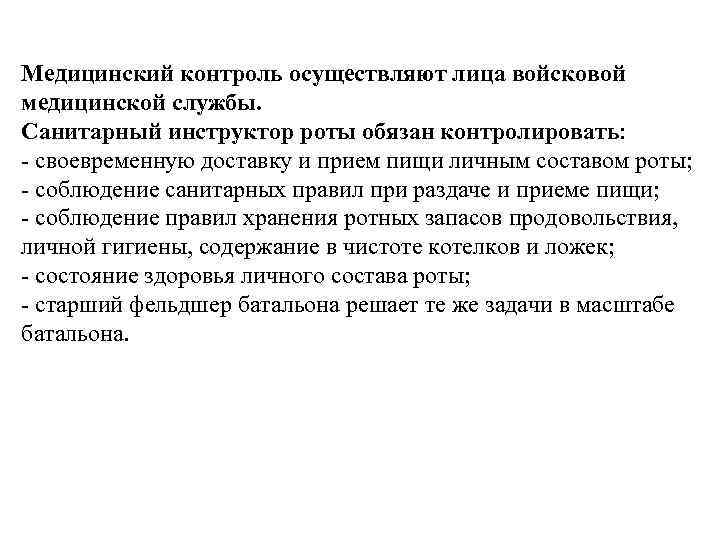 Медицинский контроль осуществляют лица войсковой медицинской службы.
Санитарный инструктор роты обязан контролировать:
- своевременную доставку и прием пищи личным составом роты;
- соблюдение санитарных правил при раздаче и приеме пищи;
- соблюдение правил хранения ротных запасов продовольствия, личной гигиены, содержание в чистоте котелков и ложек;
- состояние здоровья личного состава роты;
- старший фельдшер батальона решает те же задачи в масштабе батальона.